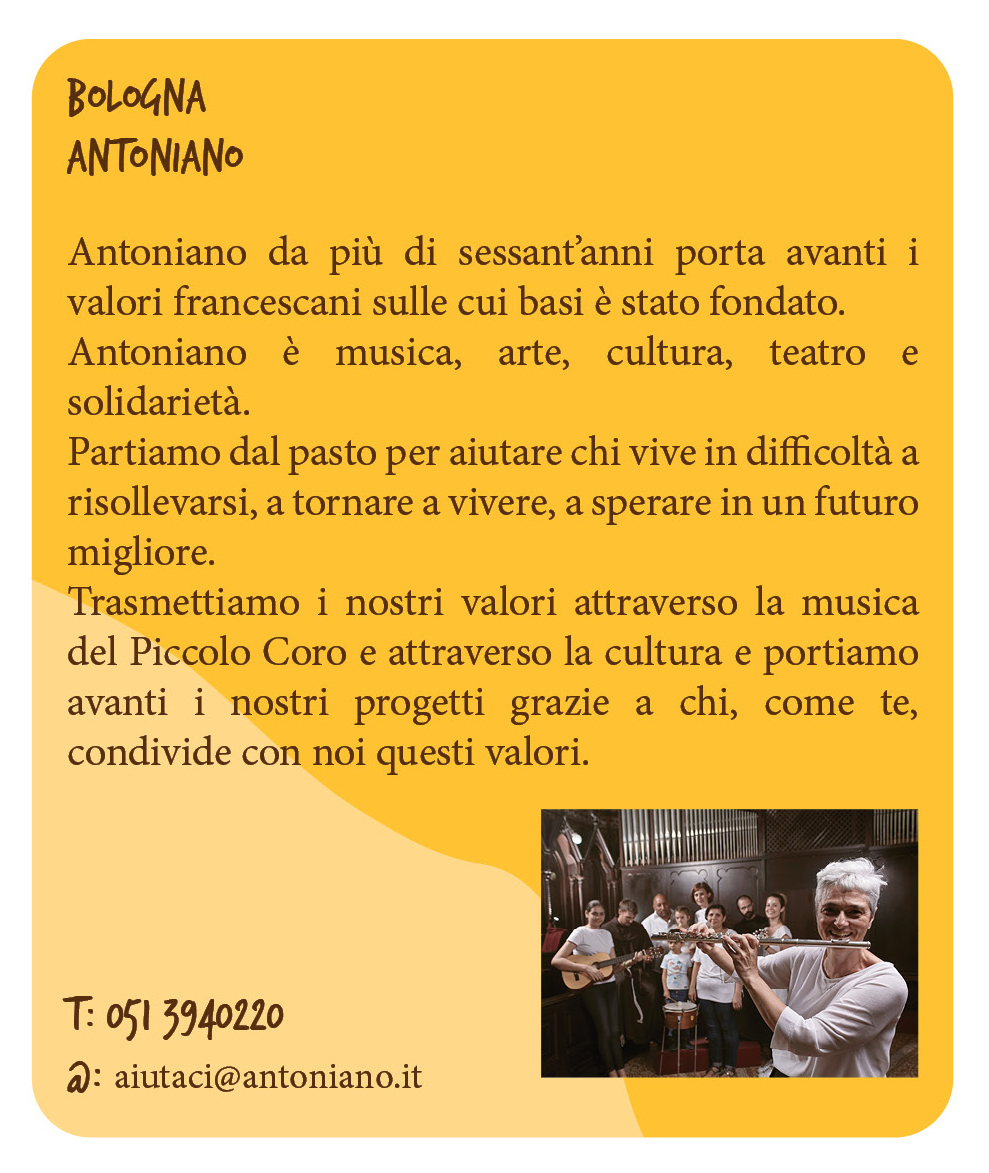 BOLOGNA
ANTONIANO

Antoniano da più di sessant'anni porta avanti i valori francescani sulle cui basi è stato fondato.
Antoniano è musica, arte, cultura, teatro e solidarietà.
Partiamo dal pasto per aiutare chi vive in difficoltà a risollevarsi, a tornare a vivere, a sperare in un futuro migliore.
Trasmettiamo i nostri valori attraverso la musica del Piccolo Coro e attraverso la cultura e portiamo avanti i nostri progetti grazie a chi, come te, condivide con noi questi valori.

T: 051 3940220
@: aiutaci@antoniano.it